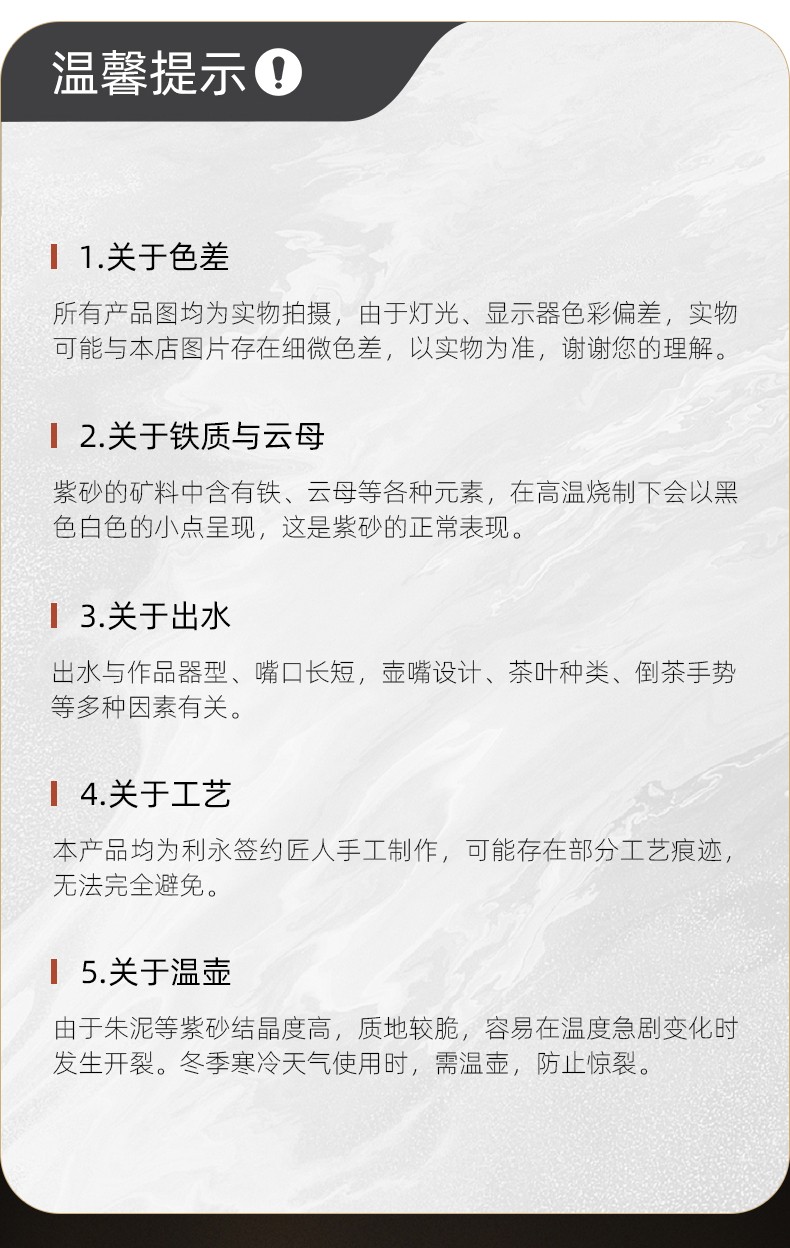 温馨提示

1.关于色差

所有产品图均为实物拍摄，由于灯光、显示器色彩偏差，实物可能与本店图片存在细微色差，以实物为准，谢谢您的理解。

2.关于铁质与云母

紫砂的矿料中含有铁、云母等各种元素，在高温烧制下会以黑色白色的小点呈现，这是紫砂的正常表现。

3.关于出水

出水与作品器型、嘴口长短，壶嘴设计、茶叶种类、倒茶手势等多种因素有关。

4.关于工艺

本产品均为利永签约匠人手工制作，可能存在部分工艺痕迹，无法完全避免。

5.关于温壶

由于朱泥等紫砂结晶度高，质地较脆，容易在温度急剧变化时发生开裂。冬季寒冷天气使用时，需温壶，防止惊裂。